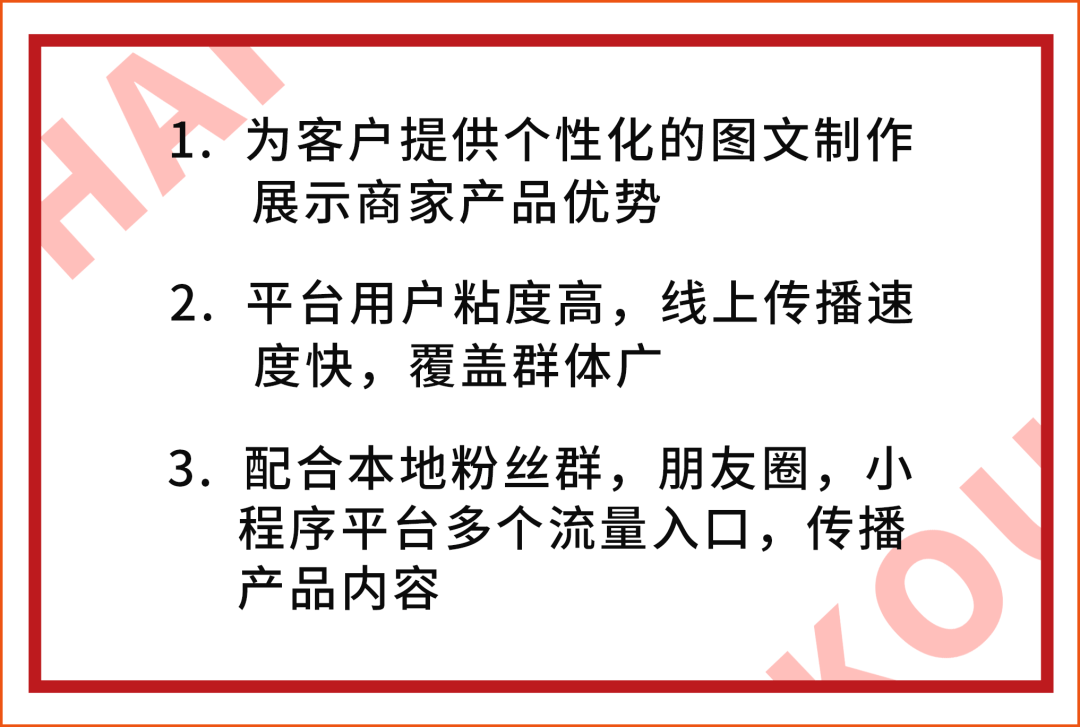 HAI

1. 为客户提供个性化的图文制作展示商家产品优势

2. 平台用户粘度高，线上传播速度快，覆盖群体广

3. 配合本地粉丝群，朋友圈，小程序平台多个流量入口，传播产品内容

KOU